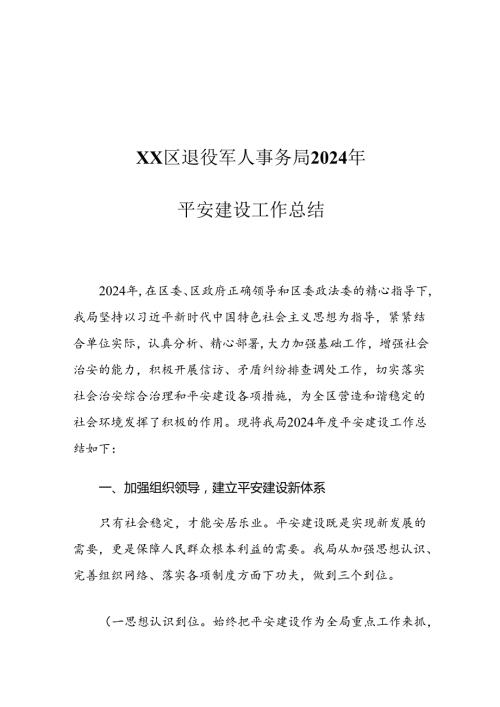 XX区退役军人事务局2024年

平安建设工作总结

2024年，在区委、区政府正确领导和区委政法委的精心指导下，我局坚持以习近平新时代中国特色社会主义思想为指导，紧紧结合单位实际，认真分析、精心部署，大力加强基础工作，增强社会治安的能力，积极开展信访、矛盾纠纷排查调处工作，切实落实社会治安综合治理和平安建设各项措施，为全区营造和谐稳定的社会环境发挥了积极的作用。现将我局2024年度平安建设工作总结如下：

一、加强组织领导，建立平安建设新体系

只有社会稳定，才能安居乐业。平安建设既是实现新发展的需要，更是保障人民群众根本利益的需要。我局从加强思想认识、完善组织网络、落实各项制度方面下功夫，做到三个到位。

（一思想认识到位。始终把平安建设作为全局重点工作来抓，